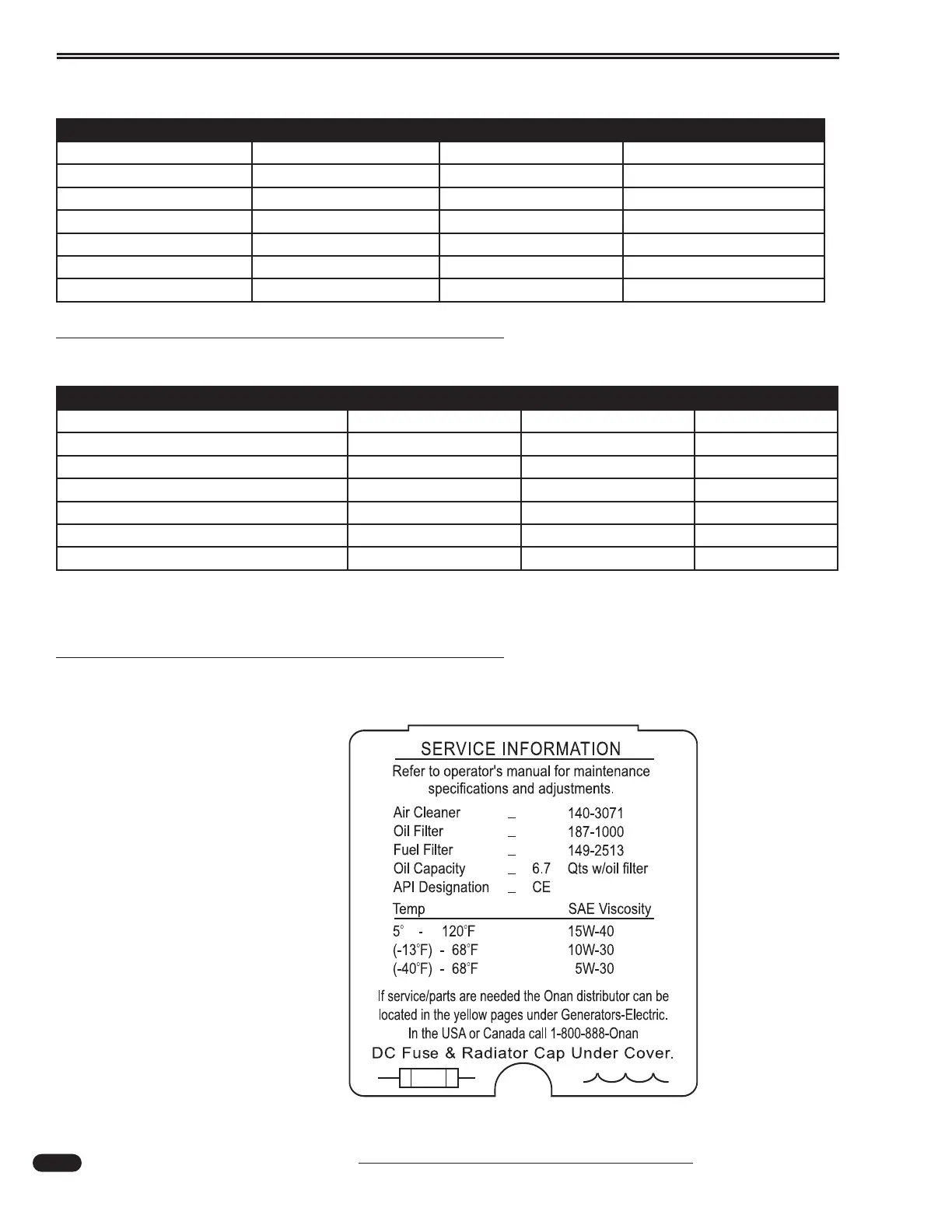 SERVICE INFORMATION

Refer to operator's manual for maintenance specifications and adjustments.

Air Cleaner _ 140-3071
Oil Filter _ 187-1000
Fuel Filter _ 149-2513
Oil Capacity _ 6.7 Qts w/oil filter
API Designation _ CE

| Temp | SAE Viscosity |
|---|---|
| 5° - 120°F | 15W-40 |
| (-13°F) - 68°F | 10W-30 |
| (-40°F) - 68°F | 5W-30 |

If service/parts are needed the Onan distributor can be located in the yellow pages under Generators-Electric. In the USA or Canada call 1-800-888-Onan

DC Fuse & Radiator Cap Under Cover.